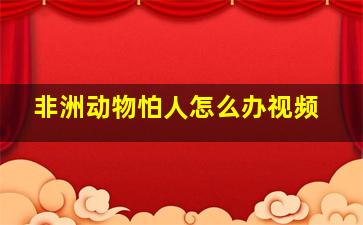 非洲动物怕人怎么办视频